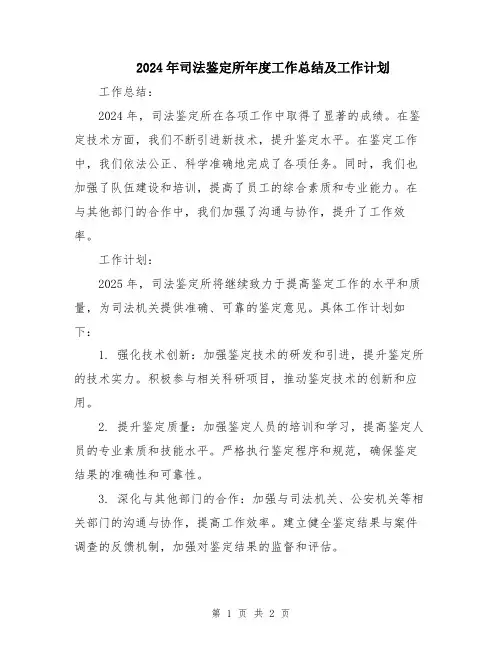 2024年司法鉴定所年度工作总结及工作计划

工作总结：

2024年，司法鉴定所在各项工作中取得了显著的成绩。在鉴定技术方面，我们不断引进新技术，提升鉴定水平。在鉴定工作中，我们依法公正、科学准确地完成了各项任务。同时，我们也加强了队伍建设和培训，提高了员工的综合素质和专业能力。在与其他部门的合作中，我们加强了沟通与协作，提升了工作效率。

工作计划：

2025年，司法鉴定所将继续致力于提高鉴定工作的水平和质量，为司法机关提供准确、可靠的鉴定意见。具体工作计划如下：

1. 强化技术创新：加强鉴定技术的研发和引进，提升鉴定所的技术实力。积极参与相关科研项目，推动鉴定技术的创新和应用。

2. 提升鉴定质量：加强鉴定人员的培训和学习，提高鉴定人员的专业素质和技能水平。严格执行鉴定程序和规范，确保鉴定结果的准确性和可靠性。

3. 深化与其他部门的合作：加强与司法机关、公安机关等相关部门的沟通与协作，提高工作效率。建立健全鉴定结果与案件调查的反馈机制，加强对鉴定结果的监督和评估。

第 1 页 共 2 页